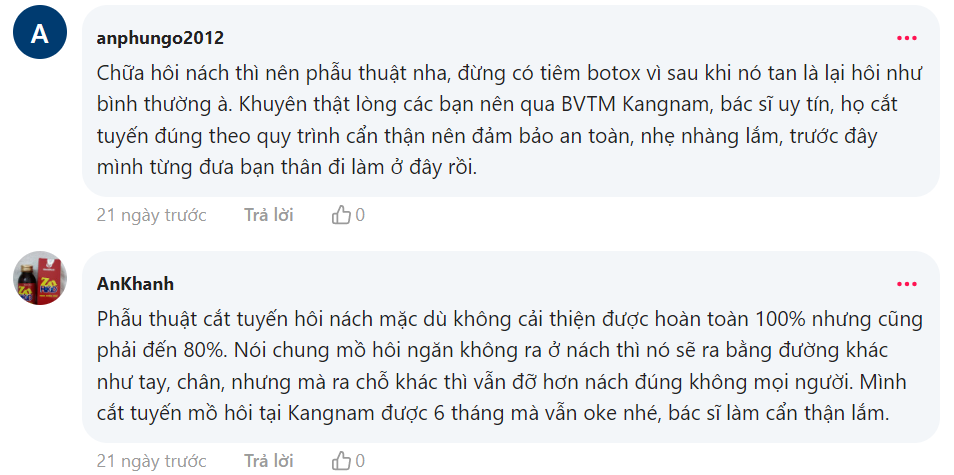 A

anphungo2012

Chữa hôi nách thì nên phẫu thuật nha, đừng có tiêm botox vì sau khi nó tan là lại hôi như bình thường à. Khuyên thật lòng các bạn nên qua BVTM Kangnam, bác sĩ uy tín, họ cắt tuyến đúng theo quy trình cẩn thận nên đảm bảo an toàn, nhẹ nhàng lắm, trước đây mình từng đưa bạn thân đi làm ở đây rồi.

21 ngày trước Trả lời 0

AnKhanh

Phẫu thuật cắt tuyến hôi nách mặc dù không cải thiện được hoàn toàn 100% nhưng cũng phải đến 80%. Nói chung mồ hôi ngăn không ra ở nách thì nó sẽ ra bằng đường khác như tay, chân, nhưng mà ra chỗ khác thì vẫn đỡ hơn nách đúng không mọi người. Mình cắt tuyến mồ hôi tại Kangnam được 6 tháng mà vẫn oke nhé, bác sĩ làm cẩn thận lắm.

21 ngày trước Trả lời 0